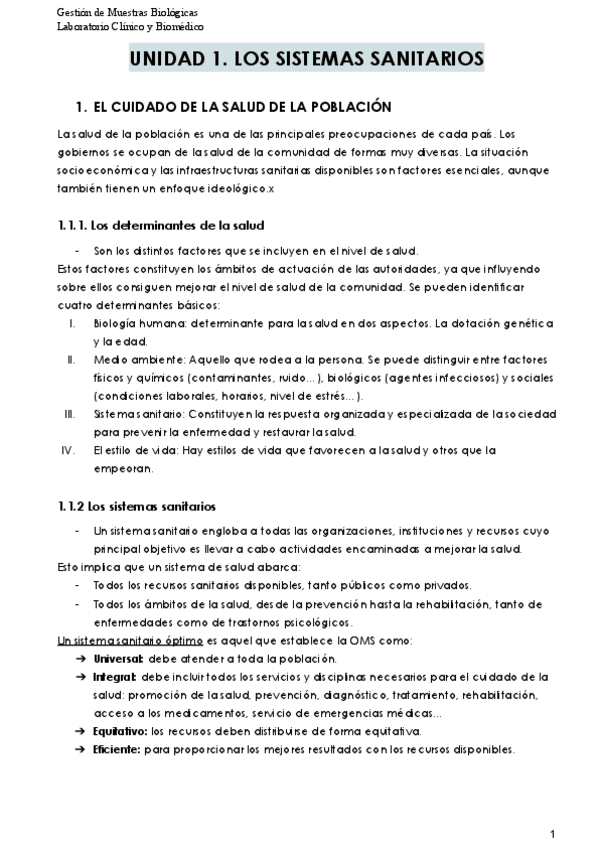 Gestión de Muestras Biológicas
Laboratorio Clínico y Biomédico

UNIDAD 1. LOS SISTEMAS SANITARIOS

1. EL CUIDADO DE LA SALUD DE LA POBLACIÓN

La salud de la población es una de las principales preocupaciones de cada país. Los gobiernos se ocupan de la salud de la comunidad de formas muy diversas. La situación socioeconómica y las infraestructuras sanitarias disponibles son factores esenciales, aunque también tienen un enfoque ideológico.x

1.1.1. Los determinantes de la salud

- Son los distintos factores que se incluyen en el nivel de salud.

Estos factores constituyen los ámbitos de actuación de las autoridades, ya que influyendo sobre ellos consiguen mejorar el nivel de salud de la comunidad. Se pueden identificar cuatro determinantes básicos:

I. Biología humana: determinante para la salud en dos aspectos. La dotación genética y la edad.
II. Medio ambiente: Aquello que rodea a la persona. Se puede distinguir entre factores físicos y químicos (contaminantes, ruido…), biológicos (agentes infecciosos) y sociales (condiciones laborales, horarios, nivel de estrés…).
III. Sistema sanitario: Constituyen la respuesta organizada y especializada de la sociedad para prevenir la enfermedad y restaurar la salud.
IV. El estilo de vida: Hay estilos de vida que favorecen a la salud y otros que la empeoran.

1.1.2 Los sistemas sanitarios

- Un sistema sanitario engloba a todas las organizaciones, instituciones y recursos cuyo principal objetivo es llevar a cabo actividades encaminadas a mejorar la salud.

Esto implica que un sistema de salud abarca:
- Todos los recursos sanitarios disponibles, tanto públicos como privados.
- Todos los ámbitos de la salud, desde la prevención hasta la rehabilitación, tanto de enfermedades como de trastornos psicológicos.

Un sistema sanitario óptimo es aquel que establece la OMS como:
➔ Universal: debe atender a toda la población.
➔ Integral: debe incluir todos los servicios y disciplinas necesarios para el cuidado de la salud: promoción de la salud, prevención, diagnóstico, tratamiento, rehabilitación, acceso a los medicamentos, servicio de emergencias médicas…
➔ Equitativo: los recursos deben distribuirse de forma equitativa.
➔ Eficiente: para proporcionar los mejores resultados con los recursos disponibles.

1